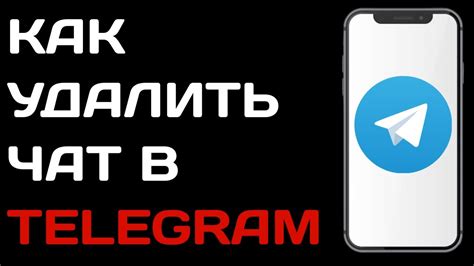 КАК УДАЛИТЬ ЧАТ В TELEGRAM